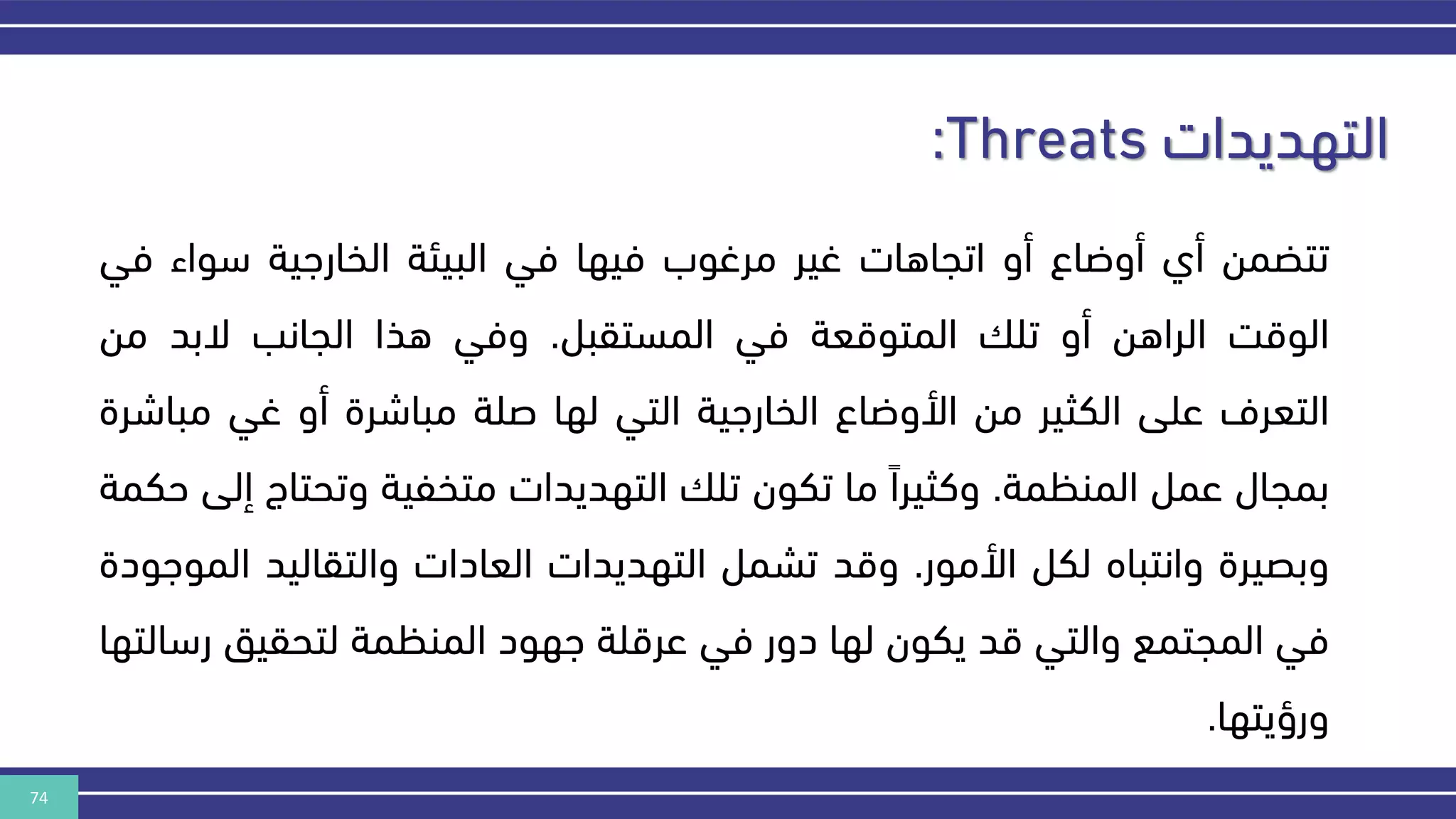 التهديدات Threats:

تتضمن أي أوضاع أو اتجاهات غير مرغوب فيها في البيئة الخارجية سواء في الوقت الراهن أو تلك المتوقعة في المستقبل. وفي هذا الجانب لابد من التعرف على الكثير من الأوضاع الخارجية التي لها صلة مباشرة أو غي مباشرة بمجال عمل المنظمة. وكثيراً ما تكون تلك التهديدات متخفية وتحتاج إلى حكمة وبصيرة وانتباه لكل الأمور. وقد تشمل التهديدات العادات والتقاليد الموجودة في المجتمع والتي قد يكون لها دور في عرقلة جهود المنظمة لتحقيق رسالتها ورؤيتها.

74